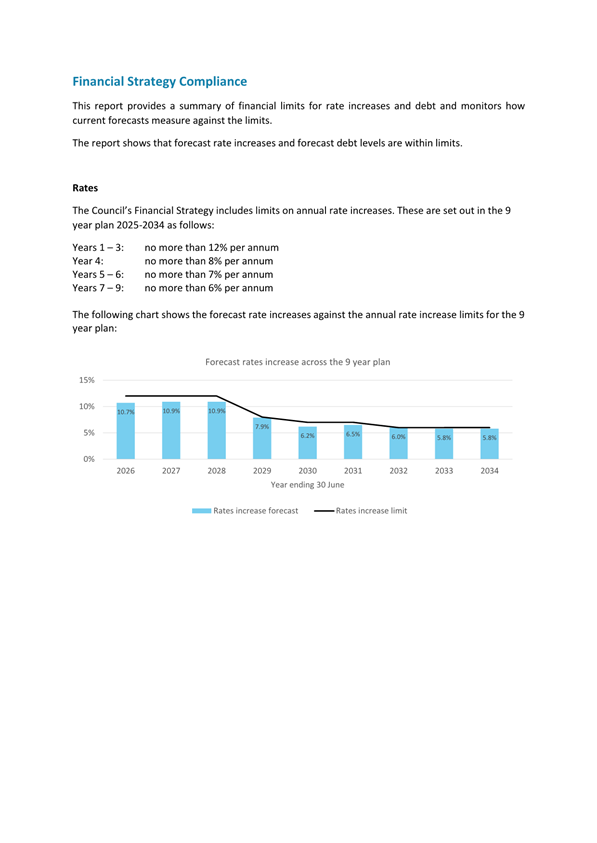 Financial Strategy Compliance

This report provides a summary of financial limits for rate increases and debt and monitors how current forecasts measure against the limits.

The report shows that forecast rate increases and forecast debt levels are within limits.

Rates

The Council's Financial Strategy includes limits on annual rate increases. These are set out in the 9 year plan 2025-2034 as follows:

Years 1 – 3: no more than 12% per annum
Year 4: no more than 8% per annum
Years 5 – 6: no more than 7% per annum
Years 7 – 9: no more than 6% per annum

The following chart shows the forecast rate increases against the annual rate increase limits for the 9 year plan:

Forecast rates increase across the 9 year plan

15%
10%
5%
0%

10.7%
10.9%
10.9%
7.9%
6.2%
6.5%
6.0%
5.8%
5.8%

2026 2027 2028 2029 2030 2031 2032 2033 2034

Year ending 30 June

Rates increase forecast
Rates increase limit